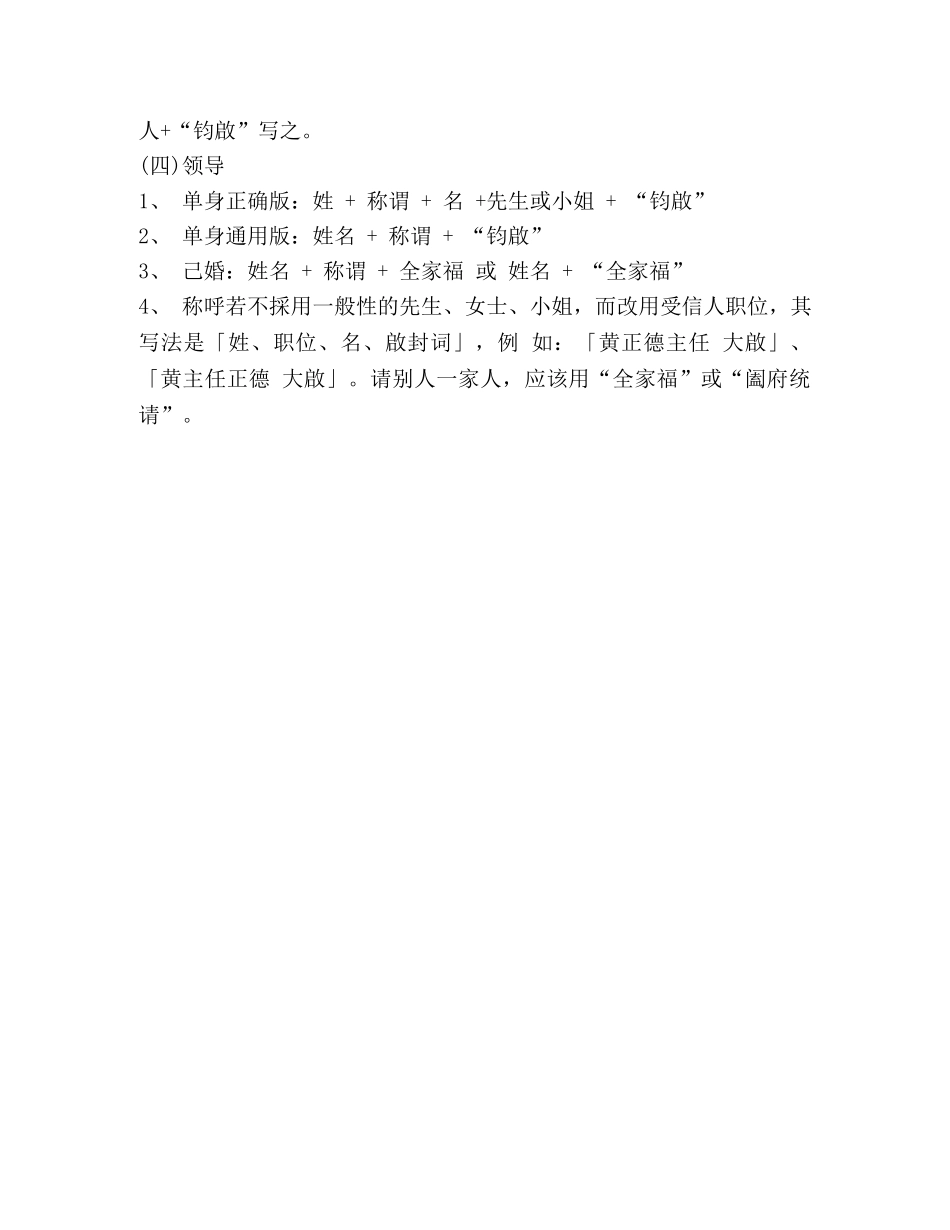 人+“钧啟”写之。

(四)领导

1、 单身正确版：姓 + 称谓 + 名 +先生或小姐 + “钧啟”

2、 单身通用版：姓名 + 称谓 + “钧啟”

3、 已婚：姓名 + 称谓 + 全家福 或 姓名 + “全家福”

4、 称呼若不採用一般性的先生、女士、小姐，而改用受信人职位，其写法是「姓、职位、名、啟封词」，例 如：「黄正德主任 大啟」、「黄主任正德 大啟」。请别人一家人，应该用“全家福”或“阖府统请”。